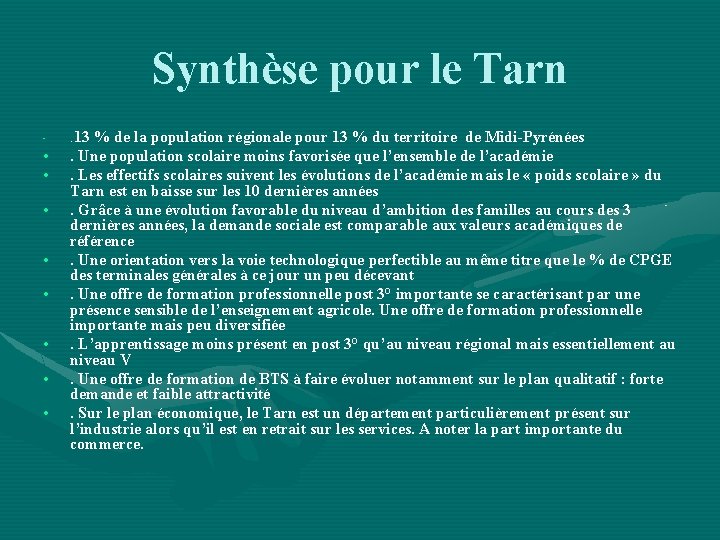 Synthèse pour le Tarn

- .13 % de la population régionale pour 13 % du territoire de Midi-Pyrénées
- . Une population scolaire moins favorisée que l’ensemble de l’académie
- . Les effectifs scolaires suivent les évolutions de l’académie mais le « poids scolaire » du Tarn est en baisse sur les 10 dernières années
- . Grâce à une évolution favorable du niveau d’ambition des familles au cours des 3 dernières années, la demande sociale est comparable aux valeurs académiques de référence
- . Une orientation vers la voie technologique perfectible au même titre que le % de CPGE des terminales générales à ce jour un peu décevant
- . Une offre de formation professionnelle post 3° importante se caractérisant par une présence sensible de l’enseignement agricole. Une offre de formation professionnelle importante mais peu diversifiée
- . L’apprentissage moins présent en post 3° qu’au niveau régional mais essentiellement au niveau V
- . Une offre de formation de BTS à faire évoluer notamment sur le plan qualitatif : forte demande et faible attractivité
- . Sur le plan économique, le Tarn est un département particulièrement présent sur l’industrie alors qu’il est en retrait sur les services. A noter la part importante du commerce.